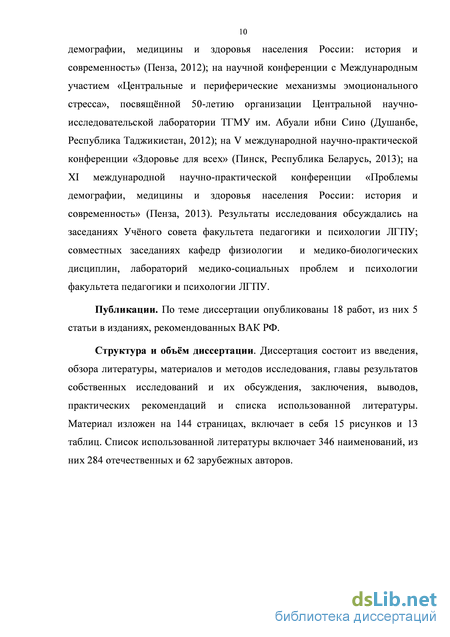 10

демографии, медицины и здоровья населения России: история и современность» (Пенза, 2012); на научной конференции с Международным участием «Центральные и периферические механизмы эмоционального стресса», посвящённой 50-летию организации Центральной научно-исследовательской лаборатории ТГМУ им. Абуали ибни Сино (Душанбе, Республика Таджикистан, 2012); на V международной научно-практической конференции «Здоровье для всех» (Пинск, Республика Беларусь, 2013); на XI международной научно-практической конференции «Проблемы демографии, медицины и здоровья населения России: история и современность» (Пенза, 2013). Результаты исследования обсуждались на заседаниях Учёного совета факультета педагогики и психологии ЛГПУ; совместных заседаниях кафедр физиологии и медико-биологических дисциплин, лабораторий медико-социальных проблем и психологии факультета педагогики и психологии ЛГПУ.

Публикации. По теме диссертации опубликованы 18 работ, из них 5 статьи в изданиях, рекомендованных ВАК РФ.

Структура и объём диссертации. Диссертация состоит из введения, обзора литературы, материалов и методов исследования, главы результатов собственных исследований и их обсуждения, заключения, выводов, практических рекомендаций и списка использованной литературы. Материал изложен на 144 страницах, включает в себя 15 рисунков и 13 таблиц. Список использованной литературы включает 346 наименований, из них 284 отечественных и 62 зарубежных авторов.

dsLib.net
библиотека диссертаций